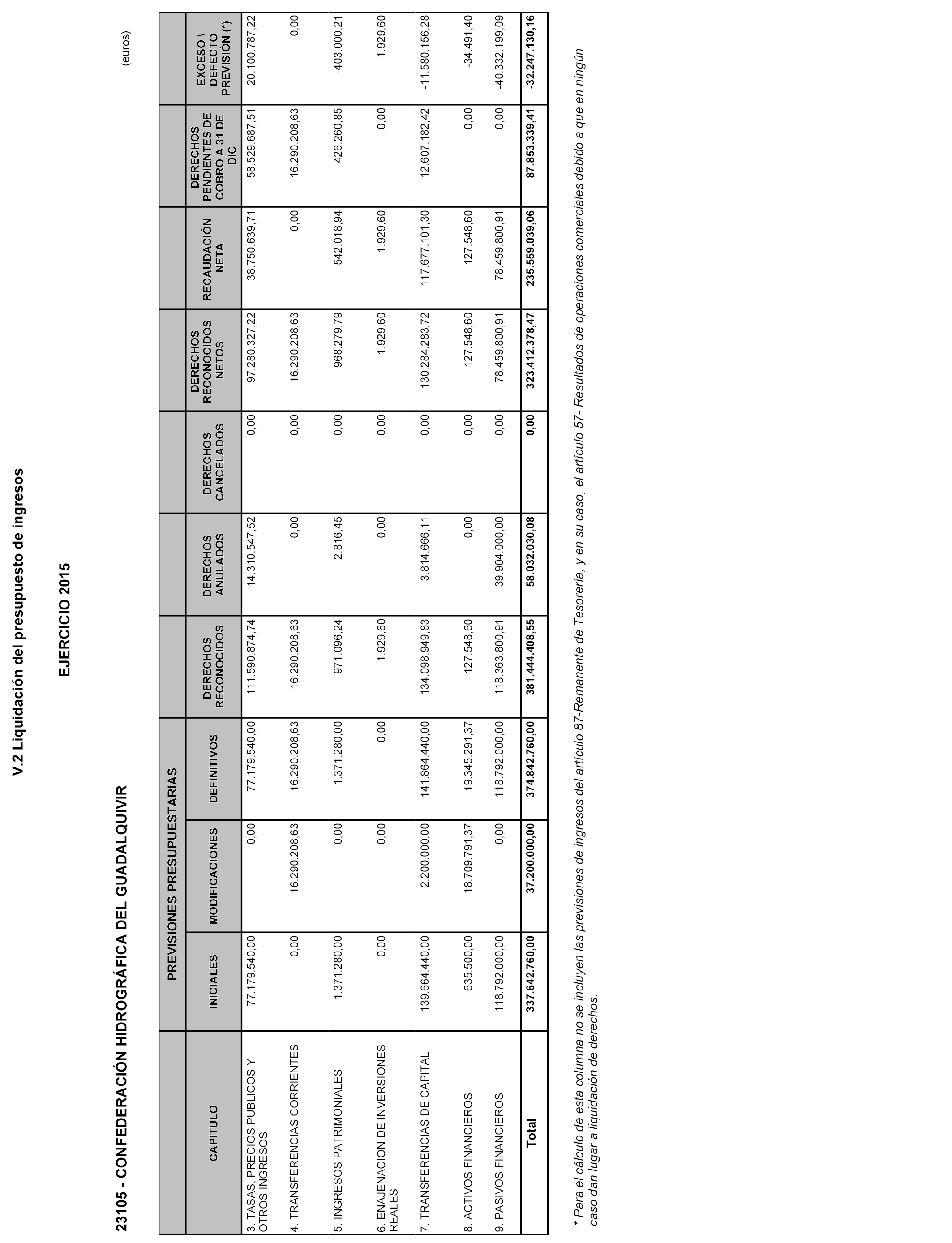 V.2 Liquidación del presupuesto de ingresos

EJERCICIO 2015

23105 - CONFEDERACIÓN HIDROGRÁFICA DEL GUADALQUIVIR

(euros)

| CAPITULO | PREVISIONES PRESUPUESTARIAS INICIALES | PREVISIONES PRESUPUESTARIAS MODIFICACIONES | PREVISIONES PRESUPUESTARIAS DEFINITIVOS | DERECHOS RECONOCIDOS | DERECHOS ANULADOS | DERECHOS CANCELADOS | DERECHOS RECONOCIDOS NETOS | RECAUDACIÓN NETA | DERECHOS PENDIENTES DE COBRO A 31 DE DIC | EXCESO \ DEFECTO PREVISIÓN (*) |
|---|---|---|---|---|---|---|---|---|---|---|
| 3. TASAS, PRECIOS PUBLICOS Y OTROS INGRESOS | 77.179.540,00 | 0,00 | 77.179.540,00 | 111.590.874,74 | 14.310.547,52 | 0,00 | 97.280.327,22 | 38.750.639,71 | 58.529.687,51 | 20.100.787,22 |
| 4. TRANSFERENCIAS CORRIENTES | 0,00 | 16.290.208,63 | 16.290.208,63 | 16.290.208,63 | 0,00 | 0,00 | 16.290.208,63 | 0,00 | 16.290.208,63 | 0,00 |
| 5. INGRESOS PATRIMONIALES | 1.371.280,00 | 0,00 | 1.371.280,00 | 971.096,24 | 2.816,45 | 0,00 | 968.279,79 | 542.018,94 | 426.260,85 | -403.000,21 |
| 6. ENAJENACION DE INVERSIONES REALES | 0,00 | 0,00 | 0,00 | 1.929,60 | 0,00 | 0,00 | 1.929,60 | 1.929,60 | 0,00 | 1.929,60 |
| 7. TRANSFERENCIAS DE CAPITAL | 139.664.440,00 | 2.200.000,00 | 141.864.440,00 | 134.098.949,83 | 3.814.666,11 | 0,00 | 130.284.283,72 | 117.677.101,30 | 12.607.182,42 | -11.580.156,28 |
| 8. ACTIVOS FINANCIEROS | 635.500,00 | 18.709.791,37 | 19.345.291,37 | 127.548,60 | 0,00 | 0,00 | 127.548,60 | 127.548,60 | 0,00 | -34.491,40 |
| 9. PASIVOS FINANCIEROS | 118.792.000,00 | 0,00 | 118.792.000,00 | 118.363.800,91 | 39.904.000,00 | 0,00 | 78.459.800,91 | 78.459.800,91 | 0,00 | -40.332.199,09 |
| Total | 337.642.760,00 | 37.200.000,00 | 374.842.760,00 | 381.444.408,55 | 58.032.030,08 | 0,00 | 323.412.378,47 | 235.559.039,06 | 87.853.339,41 | -32.247.130,16 |

* Para el cálculo de esta columna no se incluyen las previsiones de ingresos del artículo 87-Remanente de Tesorería, y en su caso, el artículo 57- Resultados de operaciones comerciales debido a que en ningún caso dan lugar a liquidación de derechos.